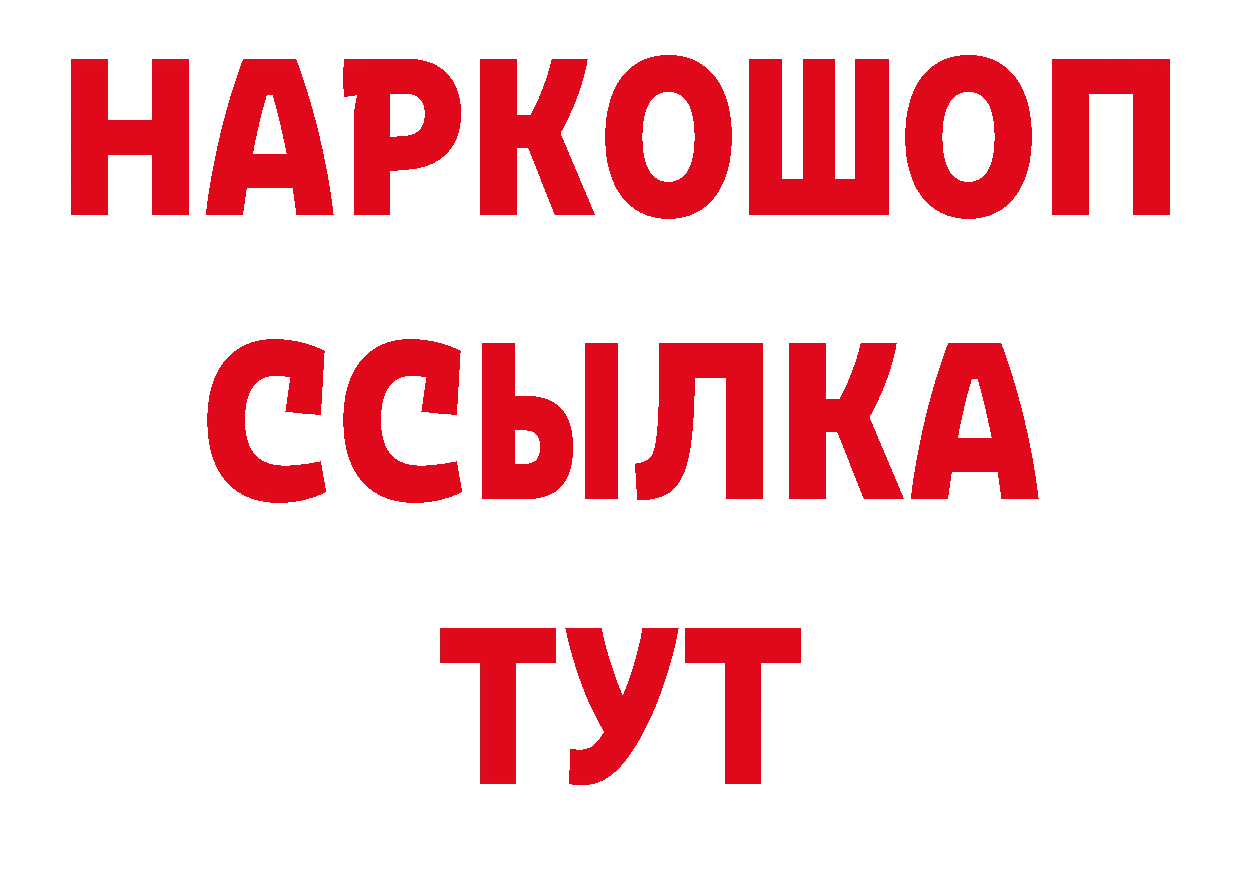 НАРКОШОП
ССЫЛКА
ТУТ